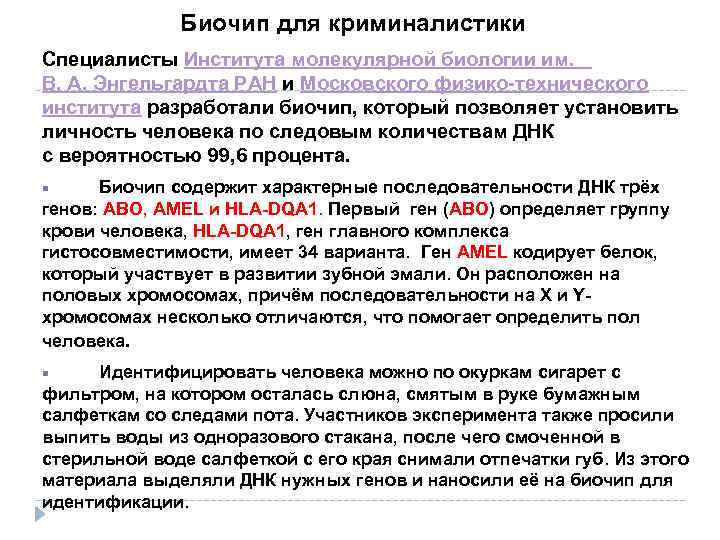 Биочип для криминалистики

Специалисты Института молекулярной биологии им. В. А. Энгельгардта РАН и Московского физико-технического института разработали биочип, который позволяет установить личность человека по следовым количествам ДНК с вероятностью 99,6 процента.

Биочип содержит характерные последовательности ДНК трёх генов: ABO, AMEL и HLA-DQA1. Первый ген (ABO) определяет группу крови человека, HLA-DQA1, ген главного комплекса гистосовместимости, имеет 34 варианта. Ген AMEL кодирует белок, который участвует в развитии зубной эмали. Он расположен на половых хромосомах, причём последовательности на X и Y-хромосомах несколько отличаются, что помогает определить пол человека.

Идентифицировать человека можно по окуркам сигарет с фильтром, на котором осталась слюна, смятым в руке бумажным салфеткам со следами пота. Участников эксперимента также просили выпить воды из одноразового стакана, после чего смоченной в стерильной воде салфеткой с его края снимали отпечатки губ. Из этого материала выделяли ДНК нужных генов и наносили её на биочип для идентификации.